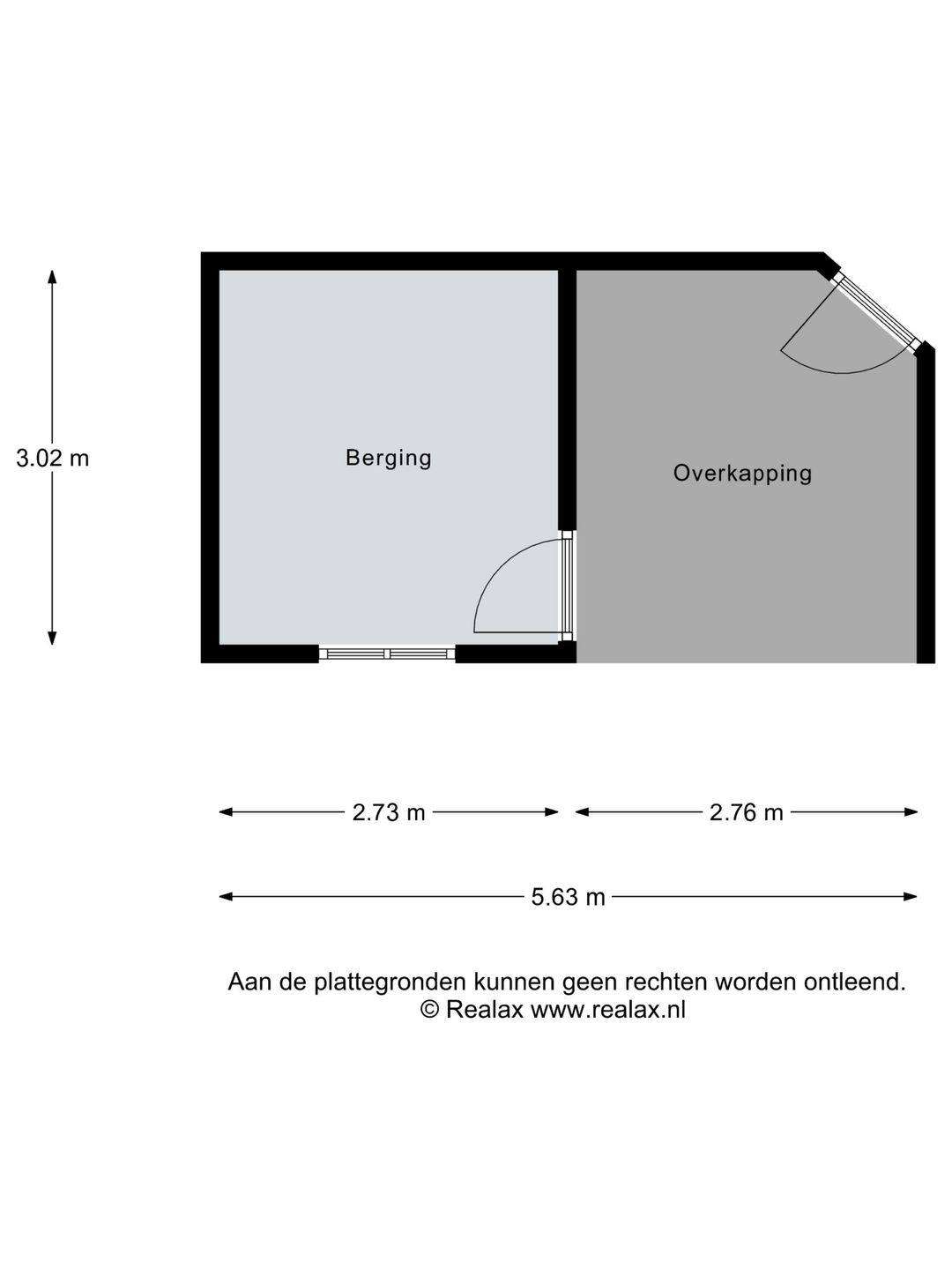 3.02 m

Berging

Overkapping

2.73 m

2.76 m

5.63 m

Aan de plattegronden kunnen geen rechten worden ontleend.
© Realax www.realax.nl